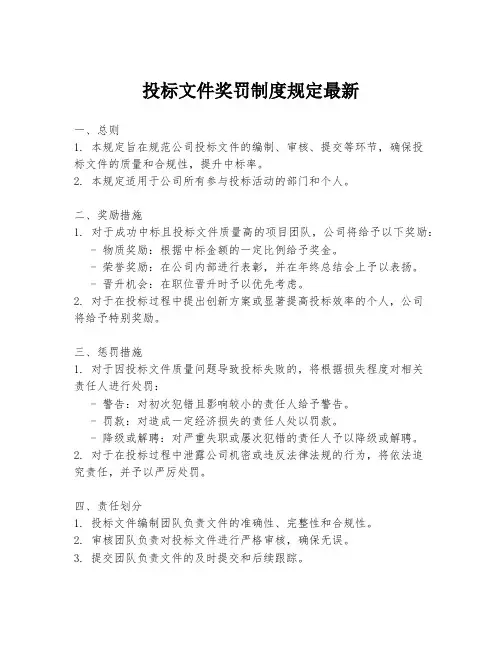 投标文件奖罚制度规定最新

一、总则
1. 本规定旨在规范公司投标文件的编制、审核、提交等环节，确保投标文件的质量和合规性，提升中标率。
2. 本规定适用于公司所有参与投标活动的部门和个人。

二、奖励措施
1. 对于成功中标且投标文件质量高的项目团队，公司将给予以下奖励：
- 物质奖励：根据中标金额的一定比例给予奖金。
- 荣誉奖励：在公司内部进行表彰，并在年终总结会上予以表扬。
- 晋升机会：在职位晋升时予以优先考虑。
2. 对于在投标过程中提出创新方案或显著提高投标效率的个人，公司将给予特别奖励。

三、惩罚措施
1. 对于因投标文件质量问题导致投标失败的，将根据损失程度对相关责任人进行处罚：
- 警告：对初次犯错且影响较小的责任人给予警告。
- 罚款：对造成一定经济损失的责任人处以罚款。
- 降级或解聘：对严重失职或屡次犯错的责任人予以降级或解聘。
2. 对于在投标过程中泄露公司机密或违反法律法规的行为，将依法追究责任，并予以严厉处罚。

四、责任划分
1. 投标文件编制团队负责文件的准确性、完整性和合规性。
2. 审核团队负责对投标文件进行严格审核，确保无误。
3. 提交团队负责文件的及时提交和后续跟踪。